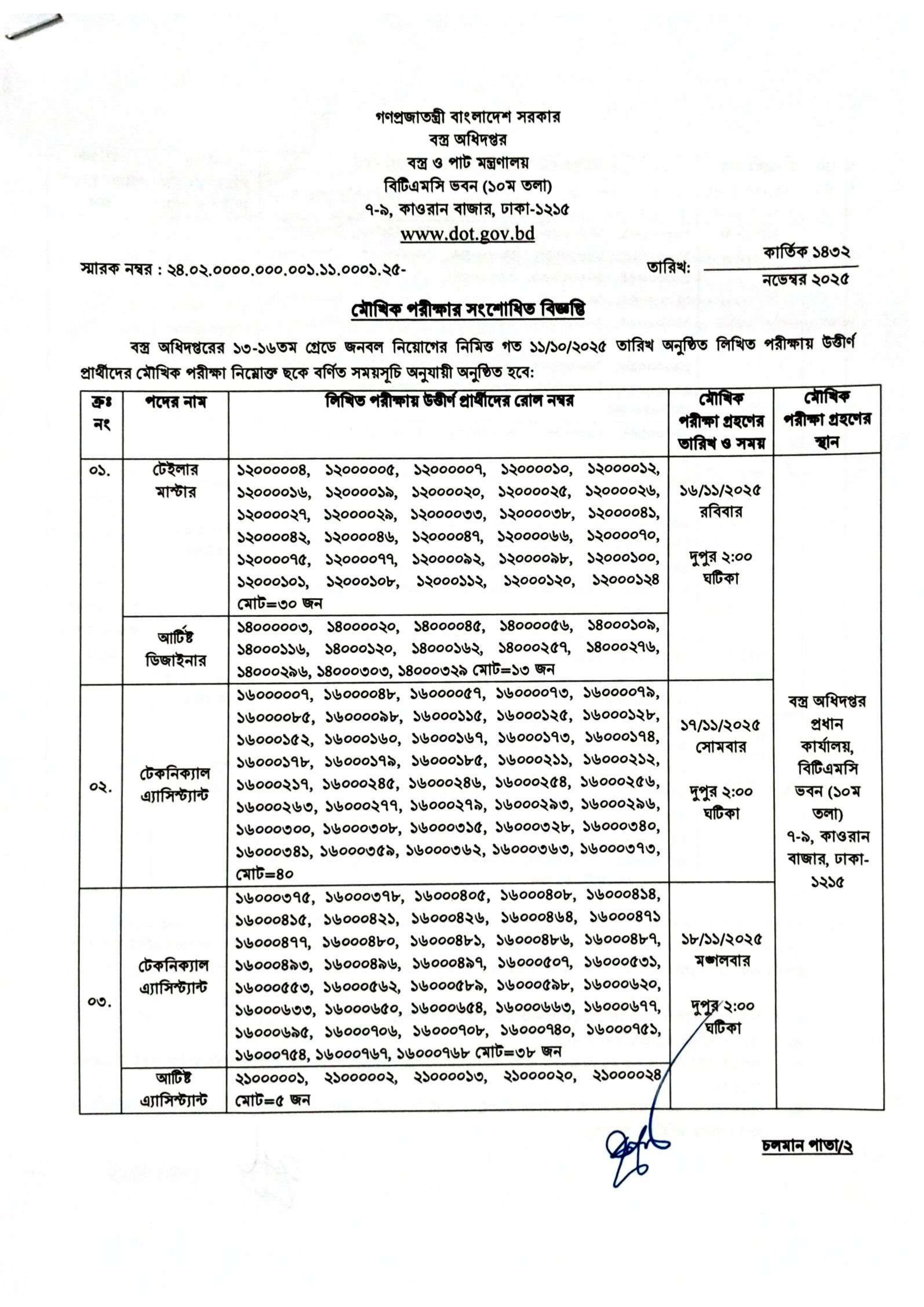 গণপ্রজাতন্ত্রী বাংলাদেশ সরকার
বস্ত্র অধিদপ্তর
বস্ত্র ও পাট মন্ত্রণালয়
বিটিএমসি ভবন (১০ম তলা)
৭-৯, কাওরান বাজার, ঢাকা-১২১৫
www.dot.gov.bd

স্মারক নম্বর : ২৪.০২.০০০০.০০০.০০১.১১.০০০১.২৫-

তারিখ: কার্তিক ১৪৩২
নভেম্বর ২০২৫

মৌখিক পরীক্ষার সংশোধিত বিজ্ঞপ্তি

বস্ত্র অধিদপ্তরের ১৩-১৬তম গ্রেডে জনবল নিয়োগের নিমিত্ত গত ১১/১০/২০২৫ তারিখ অনুষ্ঠিত লিখিত পরীক্ষায় উত্তীর্ণ প্রার্থীদের মৌখিক পরীক্ষা নিম্নোক্ত ছকে বর্ণিত সময়সূচি অনুযায়ী অনুষ্ঠিত হবে:

| ক্রঃ নং | পদের নাম | লিখিত পরীক্ষায় উত্তীর্ণ প্রার্থীদের রোল নম্বর | মৌখিক পরীক্ষা গ্রহণের তারিখ ও সময় | মৌখিক পরীক্ষা গ্রহণের স্থান |
|---|---|---|---|---|
| ০১. | টেইলার মাস্টার | ১২০০০০০৪, ১২০০০০০৫, ১২০০০০০৭, ১২০০০০১০, ১২০০০০১২, ১২০০০০১৬, ১২০০০০১৯, ১২০০০০২০, ১২০০০০২৫, ১২০০০০২৬, ১২০০০০২৭, ১২০০০০২৯, ১২০০০০৩৩, ১২০০০০৩৮, ১২০০০০৪১, ১২০০০০৪২, ১২০০০০৪৬, ১২০০০০৪৭, ১২০০০০৬৬, ১২০০০০৭০, ১২০০০০৭৫, ১২০০০০৭৭, ১২০০০০৯২, ১২০০০০৯৮, ১২০০০১০০, ১২০০০১০১, ১২০০০১০৮, ১২০০০১১২, ১২০০০১২০, ১২০০০১২৪ মোট=৩০ জন | ১৬/১১/২০২৫ রবিবার দুপুর ২:০০ ঘটিকা | বস্ত্র অধিদপ্তর প্রধান কার্যালয়, বিটিএমসি ভবন (১০ম তলা) ৭-৯, কাওরান বাজার, ঢাকা-১২১৫ |
| | আর্টিষ্ট ডিজাইনার | ১৪০০০০০৩, ১৪০০০০২০, ১৪০০০০৪৫, ১৪০০০০৫৬, ১৪০০০১০৯, ১৪০০০১১৬, ১৪০০০১২০, ১৪০০০১৬২, ১৪০০০২৫৭, ১৪০০০২৭৬, ১৪০০০২৯৬, ১৪০০০৩০৩, ১৪০০০৩২৯ মোট=১৩ জন | | |
| ০২. | টেকনিক্যাল এ্যাসিস্ট্যান্ট | ১৬০০০০০৭, ১৬০০০০৪৮, ১৬০০০০৫৭, ১৬০০০০৭৩, ১৬০০০০৭৯, ১৬০০০০৮৫, ১৬০০০০৯৮, ১৬০০০১১৫, ১৬০০০১২৫, ১৬০০০১২৮, ১৬০০০১৫২, ১৬০০০১৬০, ১৬০০০১৬৭, ১৬০০০১৭৩, ১৬০০০১৭৪, ১৬০০০১৭৮, ১৬০০০১৭৯, ১৬০০০১৮৫, ১৬০০০২১১, ১৬০০০২১২, ১৬০০০২১৭, ১৬০০০২৪৫, ১৬০০০২৪৬, ১৬০০০২৫৪, ১৬০০০২৫৬, ১৬০০০২৬৩, ১৬০০০২৭৭, ১৬০০০২৭৯, ১৬০০০২৯৩, ১৬০০০২৯৬, ১৬০০০৩০০, ১৬০০০৩০৮, ১৬০০০৩১৫, ১৬০০০৩২৮, ১৬০০০৩৪০, ১৬০০০৩৪১, ১৬০০০৩৫৯, ১৬০০০৩৬২, ১৬০০০৩৬৩, ১৬০০০৩৭৩, মোট=৪০ | ১৭/১১/২০২৫ সোমবার দুপুর ২:০০ ঘটিকা | |
| ০৩. | টেকনিক্যাল এ্যাসিস্ট্যান্ট | ১৬০০০৩৭৫, ১৬০০০৩৭৮, ১৬০০০৪০৫, ১৬০০০৪০৮, ১৬০০০৪১৪, ১৬০০০৪১৫, ১৬০০০৪২১, ১৬০০০৪২৬, ১৬০০০৪৬৪, ১৬০০০৪৭১ ১৬০০০৪৭৭, ১৬০০০৪৮০, ১৬০০০৪৮১, ১৬০০০৪৮৬, ১৬০০০৪৮৭, ১৬০০০৪৯৩, ১৬০০০৪৯৬, ১৬০০০৪৯৭, ১৬০০০৫০৭, ১৬০০০৫৩১, ১৬০০০৫৫৩, ১৬০০০৫৬২, ১৬০০০৫৮৯, ১৬০০০৫৯৮, ১৬০০০৬২০, ১৬০০০৬৩৩, ১৬০০০৬৫০, ১৬০০০৬৫৪, ১৬০০০৬৬৩, ১৬০০০৬৭৭, ১৬০০০৬৯৫, ১৬০০০৭০৬, ১৬০০০৭০৮, ১৬০০০৭৪০, ১৬০০০৭৫১, ১৬০০০৭৫৪, ১৬০০০৭৬৭, ১৬০০০৭৬৮ মোট=৩৮ জন | ১৮/১১/২০২৫ মঙ্গলবার দুপুর ২:০০ ঘটিকা | |
| | আর্টিষ্ট এ্যাসিস্ট্যান্ট | ২১০০০০০১, ২১০০০০০২, ২১০০০০১৩, ২১০০০০২০, ২১০০০০২৪ মোট=৫ জন | | |

চলমান পাতা/২